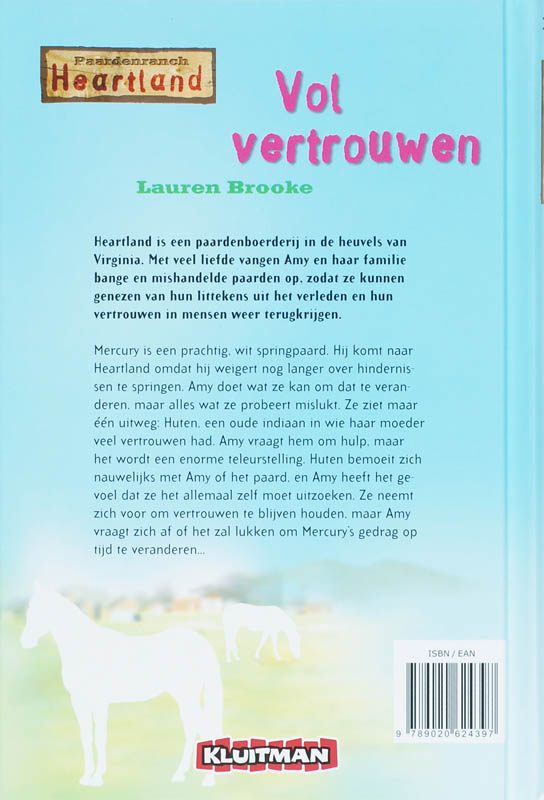 Paardenranch
Heartland

Vol vertrouwen

Lauren Brooke

Heartland is een paardenboerderij in de heuvels van Virginia. Met veel liefde vangen Amy en haar familie bange en mishandelde paarden op, zodat ze kunnen genezen van hun littekens uit het verleden en hun vertrouwen in mensen weer terugkrijgen.

Mercury is een prachtig, wit springpaard. Hij komt naar Heartland omdat hij weigert nog langer over hindernissen te springen. Amy doet wat ze kan om dat te veranderen, maar alles wat ze probeert mislukt. Ze ziet maar één uitweg: Huten, een oude indiaan in wie haar moeder veel vertrouwen had. Amy vraagt hem om hulp, maar het wordt een enorme teleurstelling. Huten bemoeit zich nauwelijks met Amy of het paard, en Amy heeft het gevoel dat ze het allemaal zelf moet uitzoeken. Ze neemt zich voor om vertrouwen te blijven houden, maar Amy vraagt zich af of het zal lukken om Mercury's gedrag op tijd te veranderen...

ISBN / EAN
9 789020 624397

KLUITMAN